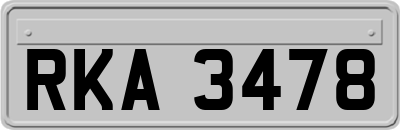 RKA 3478